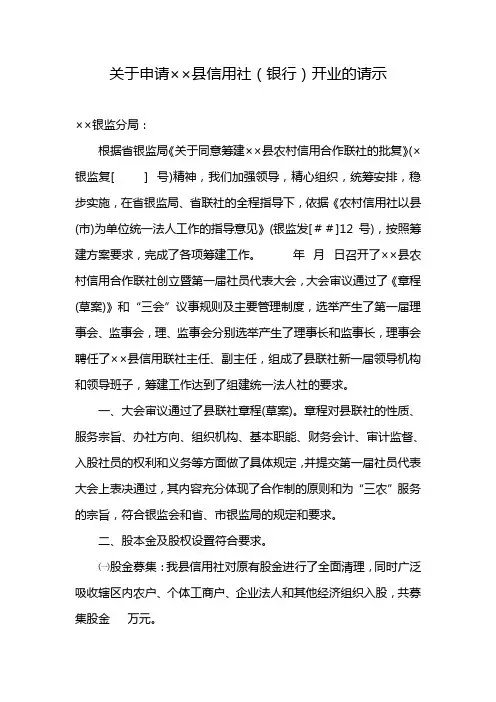 关于申请××县信用社（银行）开业的请示

××银监分局：

根据省银监局《关于同意筹建××县农村信用合作联社的批复》(×银监复[　　] 号)精神，我们加强领导，精心组织，统筹安排，稳步实施，在省银监局、省联社的全程指导下，依据《农村信用社以县(市)为单位统一法人工作的指导意见》(银监发[##]12 号)，按照筹建方案要求，完成了各项筹建工作。　　年　月　日召开了××县农村信用合作联社创立暨第一届社员代表大会，大会审议通过了《章程(草案)》和“三会”议事规则及主要管理制度，选举产生了第一届理事会、监事会，理、监事会分别选举产生了理事长和监事长，理事会聘任了××县信用联社主任、副主任，组成了县联社新一届领导机构和领导班子，筹建工作达到了组建统一法人社的要求。

一、大会审议通过了县联社章程(草案)。章程对县联社的性质、服务宗旨、办社方向、组织机构、基本职能、财务会计、审计监督、入股社员的权利和义务等方面做了具体规定，并提交第一届社员代表大会上表决通过，其内容充分体现了合作制的原则和为“三农”服务的宗旨，符合银监会和省、市银监局的规定和要求。

二、股本金及股权设置符合要求。

㈠股金募集：我县信用社对原有股金进行了全面清理，同时广泛吸收辖区内农户、个体工商户、企业法人和其他经济组织入股，共募集股金　万元。